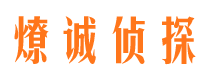 燎诚侦探